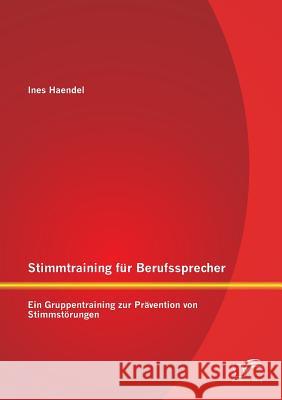 Ines Haendel

Stimmtraining für Berufssprecher

Ein Gruppentraining zur Prävention von Stimmstörungen

Kraina Książek